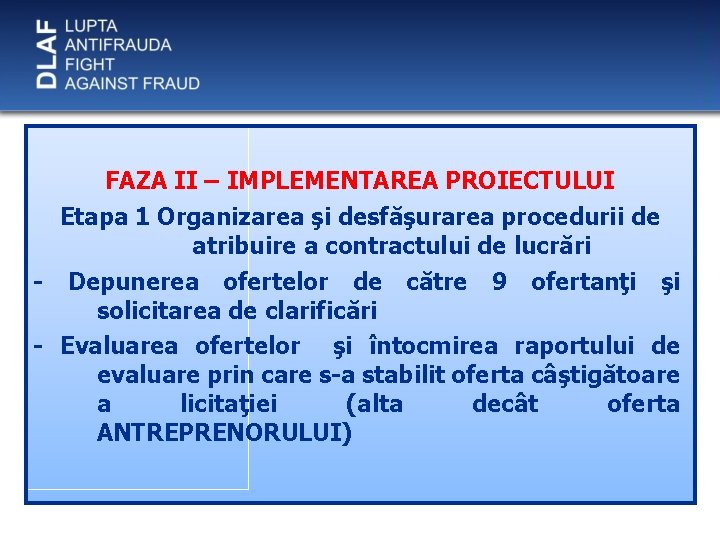 DLAF
LUPTA ANTIFRAUDA
FIGHT AGAINST FRAUD

FAZA II – IMPLEMENTAREA PROIECTULUI

Etapa 1 Organizarea şi desfăşurarea procedurii de atribuire a contractului de lucrări

- Depunerea ofertelor de către 9 ofertanţi şi solicitarea de clarificări

- Evaluarea ofertelor şi întocmirea raportului de evaluare prin care s-a stabilit oferta câştigătoare a licitaţiei (alta decât oferta ANTREPRENORULUI)